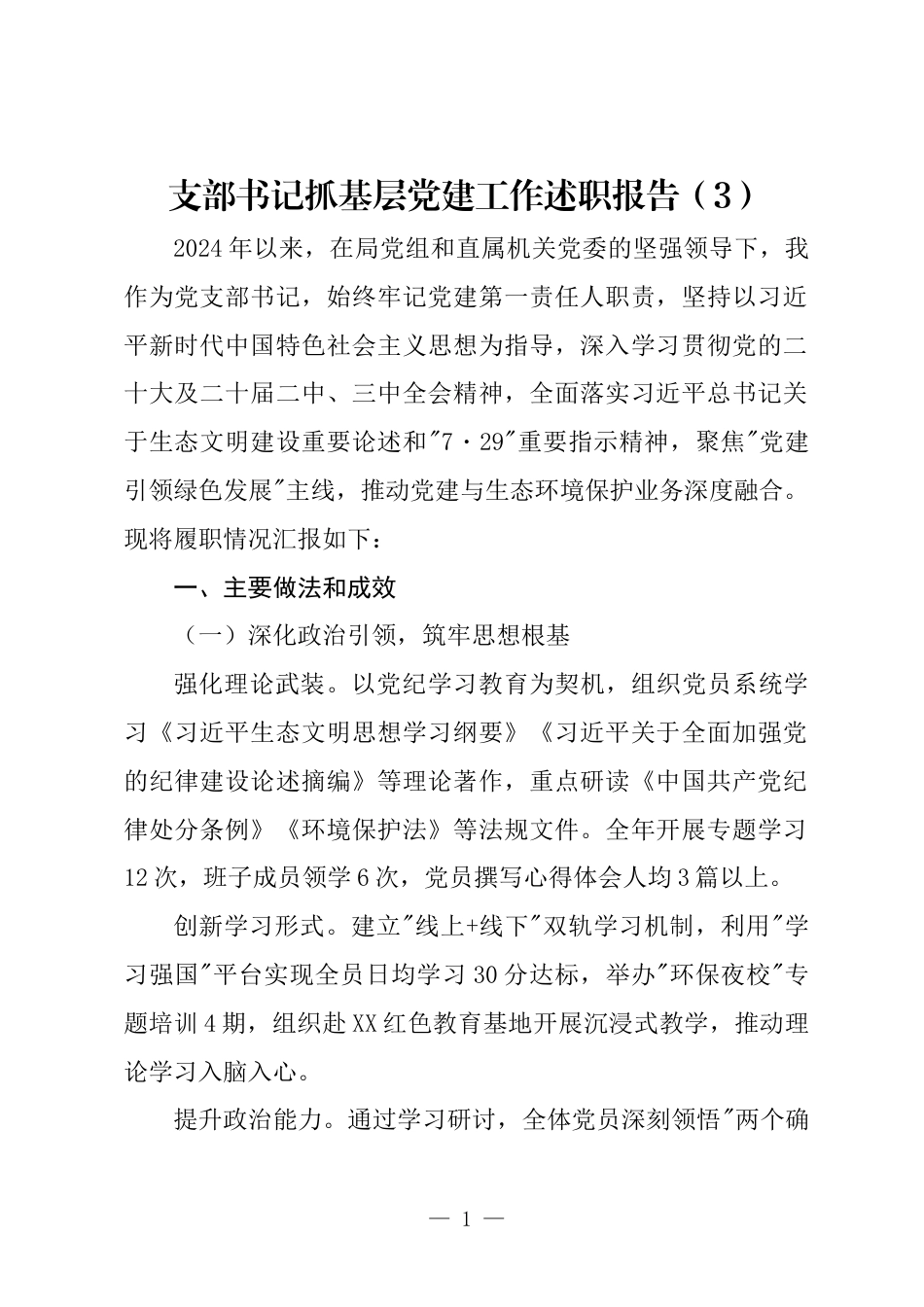 支部书记抓基层党建工作述职报告（3）

2024年以来，在局党组和直属机关党委的坚强领导下，我作为党支部书记，始终牢记党建第一责任人职责，坚持以习近平新时代中国特色社会主义思想为指导，深入学习贯彻党的二十大及二十届二中、三中全会精神，全面落实习近平总书记关于生态文明建设重要论述和"7·29"重要指示精神，聚焦"党建引领绿色发展"主线，推动党建与生态环境保护业务深度融合。现将履职情况汇报如下：

一、主要做法和成效

（一）深化政治引领，筑牢思想根基

强化理论武装。以党纪学习教育为契机，组织党员系统学习《习近平生态文明思想学习纲要》《习近平关于全面加强党的纪律建设论述摘编》等理论著作，重点研读《中国共产党纪律处分条例》《环境保护法》等法规文件。全年开展专题学习12次，班子成员领学6次，党员撰写心得体会人均3篇以上。

创新学习形式。建立"线上+线下"双轨学习机制，利用"学习强国"平台实现全员日均学习30分达标，举办"环保夜校"专题培训4期，组织赴XX红色教育基地开展沉浸式教学，推动理论学习入脑入心。

提升政治能力。通过学习研讨，全体党员深刻领悟"两个确

— 1 —